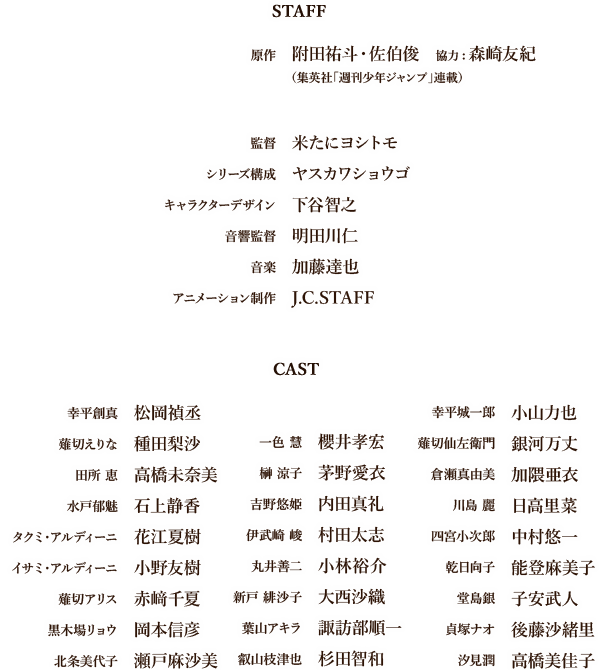 STAFF

原作 附田祐斗・佐伯俊 協力：森崎友紀
（集英社「週刊少年ジャンプ」連載）

監督 米たにヨシトモ
シリーズ構成 ヤスカワショウゴ
キャラクターデザイン 下谷智之
音響監督 明田川仁
音楽 加藤達也
アニメーション制作 J.C.STAFF

CAST

幸平創真 松岡禎丞
薙切えりな 種田梨沙
田所 恵 高橋未奈美
水戸郁魅 石上静香
タクミ・アルディーニ 花江夏樹
イサミ・アルディーニ 小野友樹
薙切アリス 赤﨑千夏
黒木場リョウ 岡本信彦
北条美代子 瀬戸麻沙美

一色 慧 櫻井孝宏
榊 涼子 茅野愛衣
吉野悠姫 内田真礼
伊武崎 峻 村田太志
丸井善二 小林裕介
新戸 緋沙子 大西沙織
葉山アキラ 諏訪部順一
叡山枝津也 杉田智和

幸平城一郎 小山力也
薙切仙左衛門 銀河万丈
倉瀬真由美 加隈亜衣
川島 麗 日高里菜
四宮小次郎 中村悠一
乾日向子 能登麻美子
堂島銀 子安武人
貞塚ナオ 後藤沙緒里
汐見潤 高橋美佳子